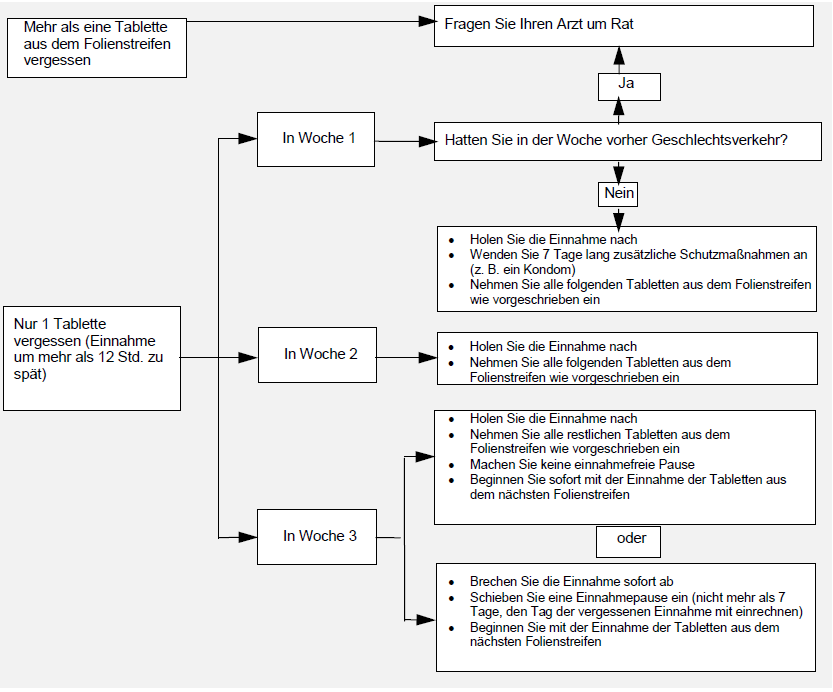 Mehr als eine Tablette aus dem Folienstreifen vergessen

Fragen Sie Ihren Arzt um Rat

Ja

In Woche 1

Hatten Sie in der Woche vorher Geschlechtsverkehr?

Nein

- Holen Sie die Einnahme nach
- Wenden Sie 7 Tage lang zusätzliche Schutzmaßnahmen an (z. B. ein Kondom)
- Nehmen Sie alle folgenden Tabletten aus dem Folienstreifen wie vorgeschrieben ein

Nur 1 Tablette vergessen (Einnahme um mehr als 12 Std. zu spät)

In Woche 2

- Holen Sie die Einnahme nach
- Nehmen Sie alle folgenden Tabletten aus dem Folienstreifen wie vorgeschrieben ein

In Woche 3

- Holen Sie die Einnahme nach
- Nehmen Sie alle restlichen Tabletten aus dem Folienstreifen wie vorgeschrieben ein
- Machen Sie keine einnahmefreie Pause
- Beginnen Sie sofort mit der Einnahme der Tabletten aus dem nächsten Folienstreifen

oder

- Brechen Sie die Einnahme sofort ab
- Schieben Sie eine Einnahmepause ein (nicht mehr als 7 Tage, den Tag der vergessenen Einnahme mit einrechnen)
- Beginnen Sie mit der Einnahme der Tabletten aus dem nächsten Folienstreifen